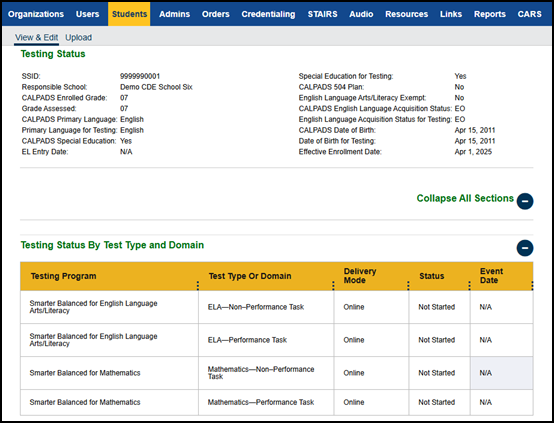 Organizations Users Students Admins Orders Credentialing STAIRS Audio Resources Links Reports CARS

View & Edit Upload

Testing Status

SSID: 9999990001
Responsible School: Demo CDE School Six
CALPADS Enrolled Grade: 07
Grade Assessed: 07
CALPADS Primary Language: English
Primary Language for Testing: English
CALPADS Special Education: Yes
EL Entry Date: N/A

Special Education for Testing: Yes
CALPADS 504 Plan: No
English Language Arts/Literacy Exempt: No
CALPADS English Language Acquisition Status: EO
English Language Acquisition Status for Testing: EO
CALPADS Date of Birth: Apr 15, 2011
Date of Birth for Testing: Apr 15, 2011
Effective Enrollment Date: Apr 1, 2025

Collapse All Sections

Testing Status By Test Type and Domain

| Testing Program | Test Type Or Domain | Delivery Mode | Status | Event Date |
|---|---|---|---|---|
| Smarter Balanced for English Language Arts/Literacy | ELA—Non–Performance Task | Online | Not Started | N/A |
| Smarter Balanced for English Language Arts/Literacy | ELA—Performance Task | Online | Not Started | N/A |
| Smarter Balanced for Mathematics | Mathematics—Non–Performance Task | Online | Not Started | N/A |
| Smarter Balanced for Mathematics | Mathematics—Performance Task | Online | Not Started | N/A |